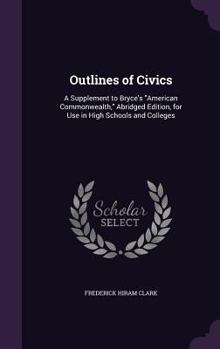 Outlines of Civics

A Supplement to Bryce's "American Commonwealth," Abridged Edition, for Use in High Schools and Colleges

Scholar SELECT

FREDERICK HIRAM CLARK